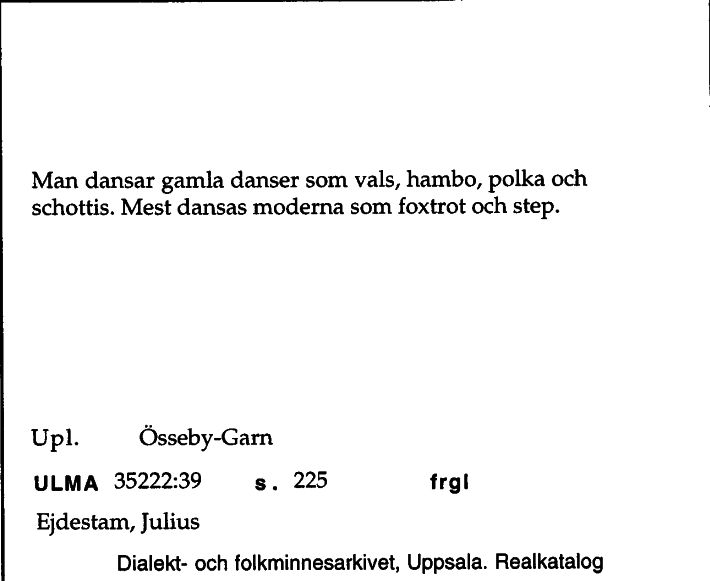 Man dansar gamla danser som vals, hambo, polka och schottis. Mest dansas moderna som foxtrot och step.

Upl. Össeby-Garn

ULMA 35222:39 s. 225 frgl

Ejdestam, Julius

Dialekt- och folkminnesarkivet, Uppsala. Realkatalog